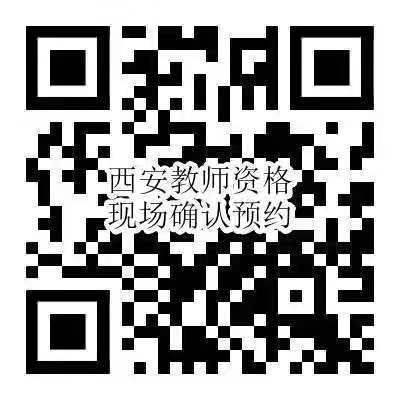 西安教师资格
现场确认预约